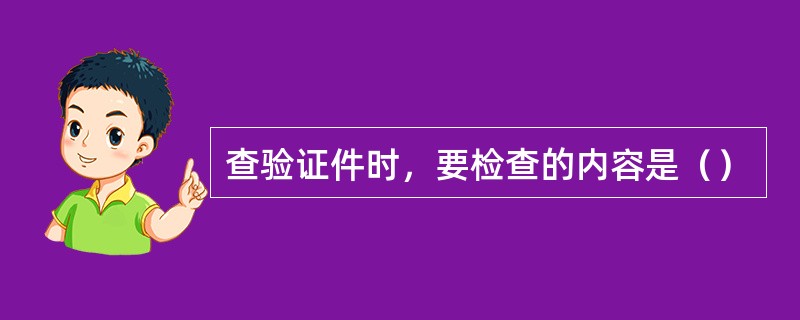 查验证件时，要检查的内容是（）